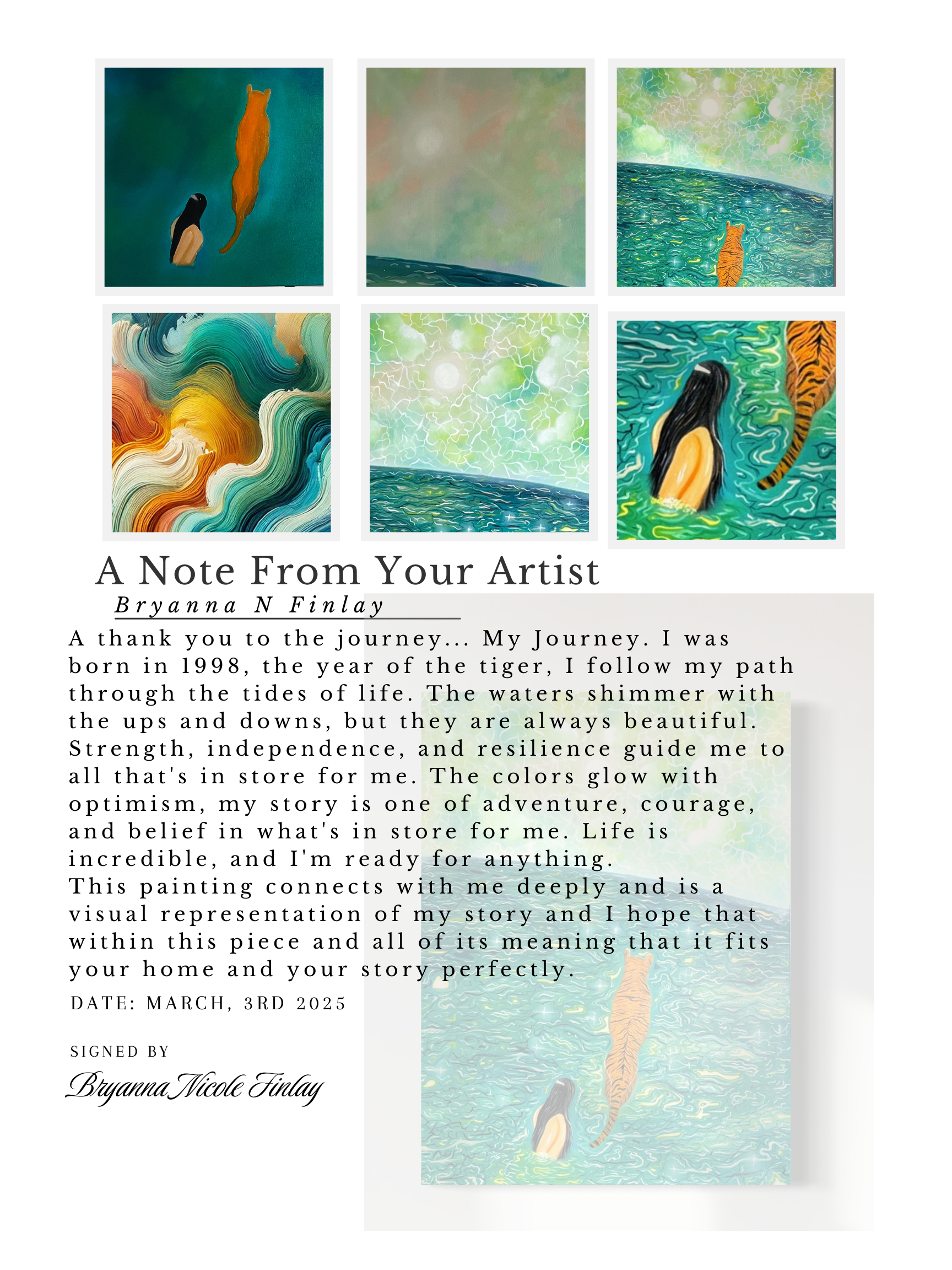 A Note From Your Artist

Bryanna N Finlay

A thank you to the journey... My Journey. I was born in 1998, the year of the tiger, I follow my path through the tides of life. The waters shimmer with the ups and downs, but they are always beautiful. Strength, independence, and resilience guide me to all that's in store for me. The colors glow with optimism, my story is one of adventure, courage, and belief in what's in store for me. Life is incredible, and I'm ready for anything.
This painting connects with me deeply and is a visual representation of my story and I hope that within this piece and all of its meaning that it fits your home and your story perfectly.

DATE: MARCH, 3RD 2025

SIGNED BY

Bryanna Nicole Finlay